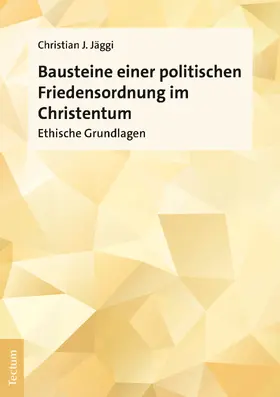 Christian J. Jäggi

Bausteine einer politischen Friedensordnung im Christentum

Ethische Grundlagen

Tectum